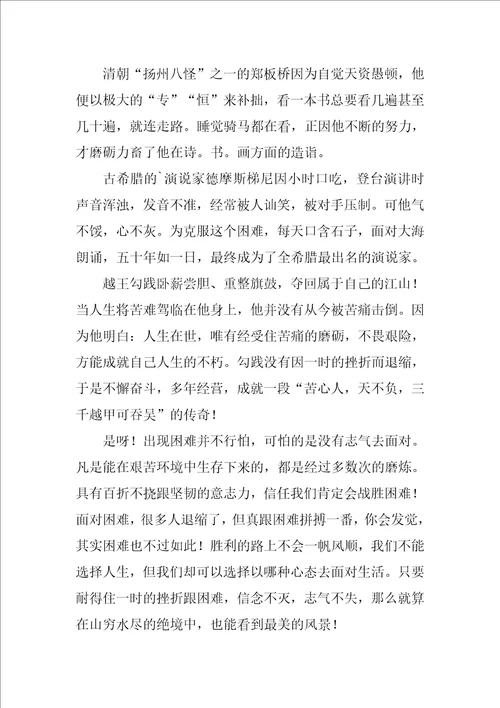 清朝“扬州八怪”之一的郑板桥因为自觉天资愚顿，他便以极大的“专”“恒”来补拙，看一本书总要看几遍甚至几十遍，就连走路。睡觉骑马都在看，正因他不断的努力，才磨砺力畜了他在诗。书。画方面的造诣。

古希腊的`演说家德摩斯梯尼因小时口吃，登台演讲时声音浑浊，发音不准，经常被人讪笑，被对手压制。可他气不馁，心不灰。为克服这个困难，每天口含石子，面对大海朗诵，五十年如一日，最终成为了全希腊最出名的演说家。

越王勾践卧薪尝胆、重整旗鼓，夺回属于自己的江山！当人生将苦难驾临在他身上，他并没有从今被苦痛击倒。因为他明白：人生在世，唯有经受住苦痛的磨砺，不畏艰险，方能成就自己人生的不朽。勾践没有因一时的挫折而退缩，于是不懈奋斗，多年经营，成就一段“苦心人，天不负，三千越甲可吞吴”的传奇！

是呀！出现困难并不行怕，可怕的是没有志气去面对。凡是能在艰苦环境中生存下来的，都是经过多数次的磨炼。具有百折不挠跟坚韧的意志力，信任我们肯定会战胜困难！面对困难，很多人退缩了，但真跟困难拼搏一番，你会发觉，其实困难也不过如此！胜利的路上不会一帆风顺，我们不能选择人生，但我们却可以选择以哪种心态去面对生活。只要耐得住一时的挫折跟困难，信念不灭，志气不失，那么就算在山穷水尽的绝境中，也能看到最美的风景！